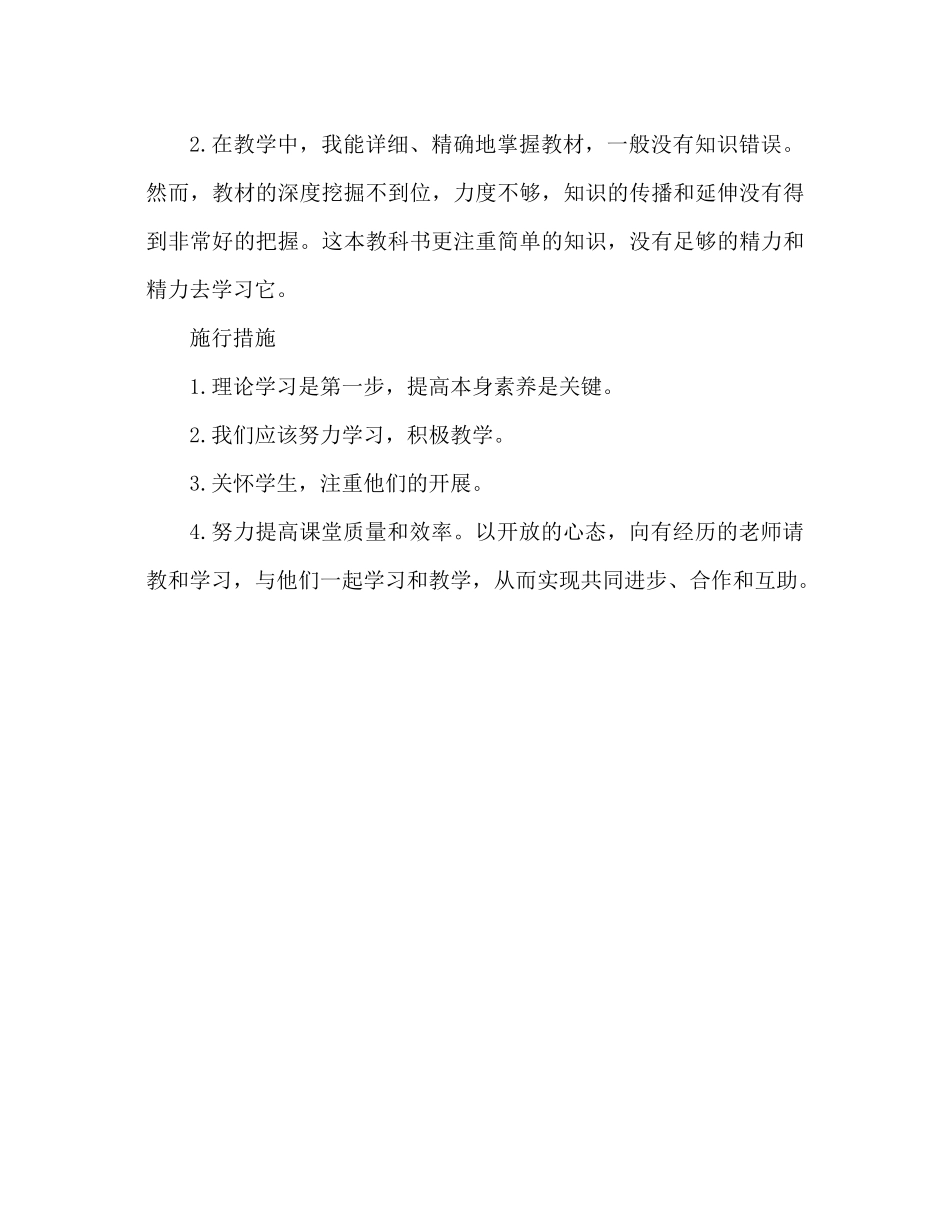 2.在教学中，我能详细、精确地掌握教材，一般没有知识错误。然而，教材的深度挖掘不到位，力度不够，知识的传播和延伸没有得到非常好的把握。这本教科书更注重简单的知识，没有足够的精力和精力去学习它。

施行措施

1.理论学习是第一步，提高本身素养是关键。

2.我们应该努力学习，积极教学。

3.关怀学生，注重他们的开展。

4.努力提高课堂质量和效率。以开放的心态，向有经历的老师请教和学习，与他们一起学习和教学，从而实现共同进步、合作和互助。